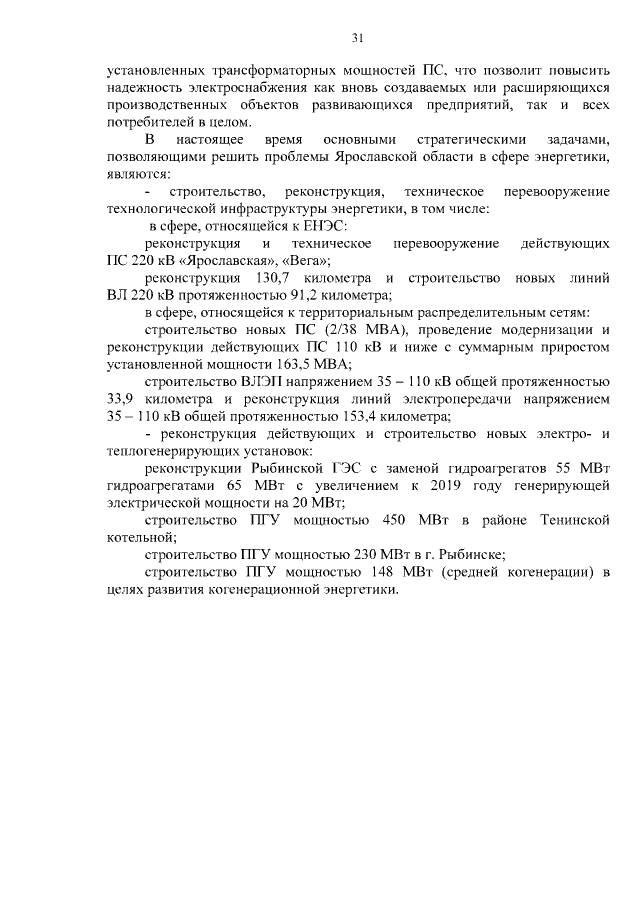 31

установленных трансформаторных мощностей ПС, что позволит повысить надежность электроснабжения как вновь создаваемых или расширяющихся производственных объектов развивающихся предприятий, так и всех потребителей в целом.

В настоящее время основными стратегическими задачами, позволяющими решить проблемы Ярославской области в сфере энергетики, являются:

- строительство, реконструкция, техническое перевооружение технологической инфраструктуры энергетики, в том числе:

в сфере, относящейся к ЕНЭС:

реконструкция и техническое перевооружение действующих ПС 220 кВ «Ярославская», «Вега»;

реконструкция 130,7 километра и строительство новых линий ВЛ 220 кВ протяженностью 91,2 километра;

в сфере, относящейся к территориальным распределительным сетям:

строительство новых ПС (2/38 МВА), проведение модернизации и реконструкции действующих ПС 110 кВ и ниже с суммарным приростом установленной мощности 163,5 МВА;

строительство ВЛЭП напряжением 35 – 110 кВ общей протяженностью 33,9 километра и реконструкция линий электропередачи напряжением 35 – 110 кВ общей протяженностью 153,4 километра;

- реконструкция действующих и строительство новых электро- и теплогенерирующих установок:

реконструкции Рыбинской ГЭС с заменой гидроагрегатов 55 МВт гидроагрегатами 65 МВт с увеличением к 2019 году генерирующей электрической мощности на 20 МВт;

строительство ПГУ мощностью 450 МВт в районе Тенинской котельной;

строительство ПГУ мощностью 230 МВт в г. Рыбинске;

строительство ПГУ мощностью 148 МВт (средней когенерации) в целях развития когенерационной энергетики.